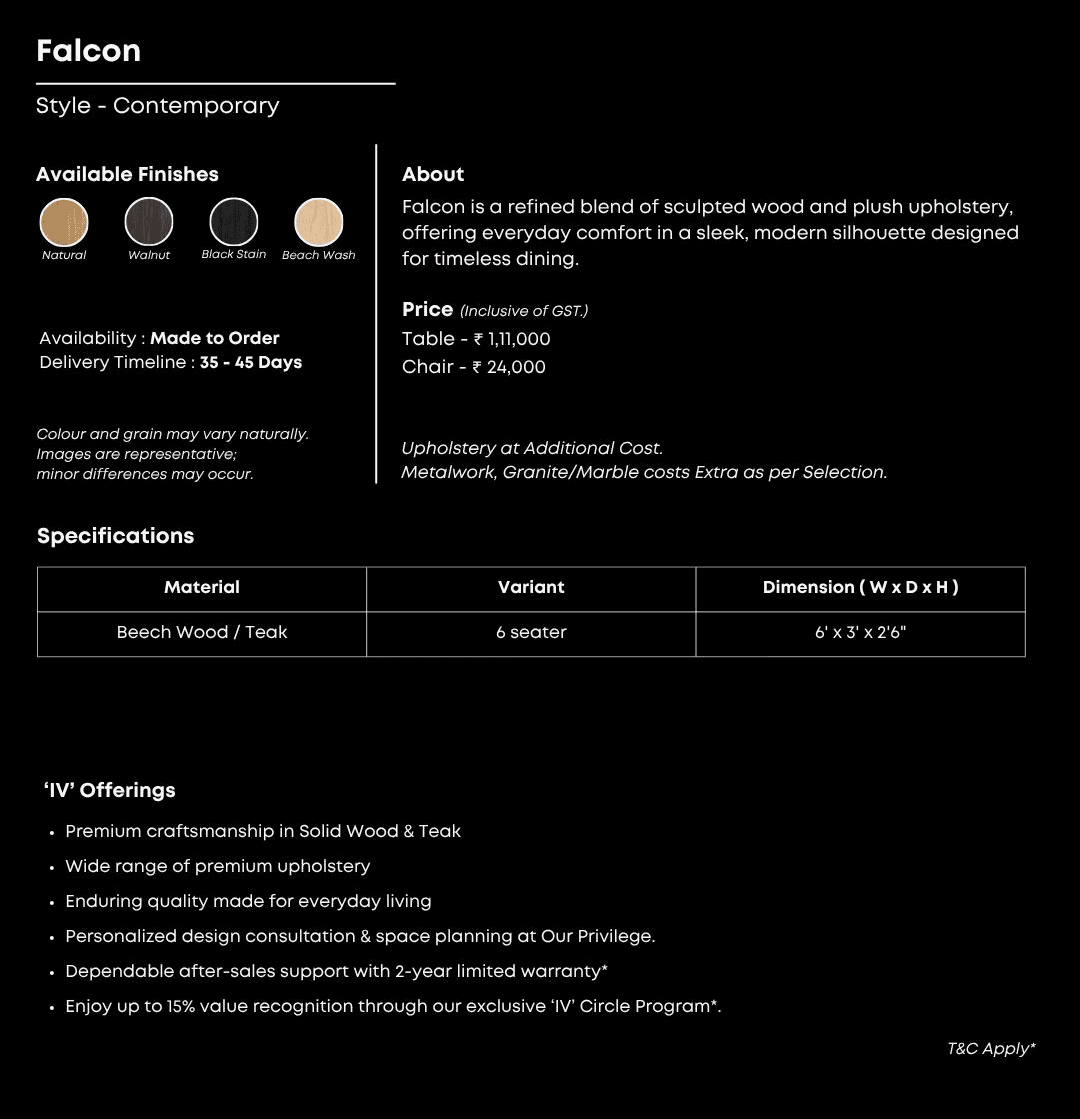 Falcon

Style - Contemporary

Available Finishes

Natural Walnut Black Stain Beach Wash

Availability : Made to Order
Delivery Timeline : 35 - 45 Days

Colour and grain may vary naturally.
Images are representative;
minor differences may occur.

About

Falcon is a refined blend of sculpted wood and plush upholstery, offering everyday comfort in a sleek, modern silhouette designed for timeless dining.

Price (Inclusive of GST.)
Table - ₹ 1,11,000
Chair - ₹ 24,000

Upholstery at Additional Cost.
Metalwork, Granite/Marble costs Extra as per Selection.

Specifications

| Material | Variant | Dimension ( W x D x H ) |
|---|---|---|
| Beech Wood / Teak | 6 seater | 6' x 3' x 2'6" |

'IV' Offerings

• Premium craftsmanship in Solid Wood & Teak
• Wide range of premium upholstery
• Enduring quality made for everyday living
• Personalized design consultation & space planning at Our Privilege.
• Dependable after-sales support with 2-year limited warranty*
• Enjoy up to 15% value recognition through our exclusive 'IV' Circle Program*.

T&C Apply*